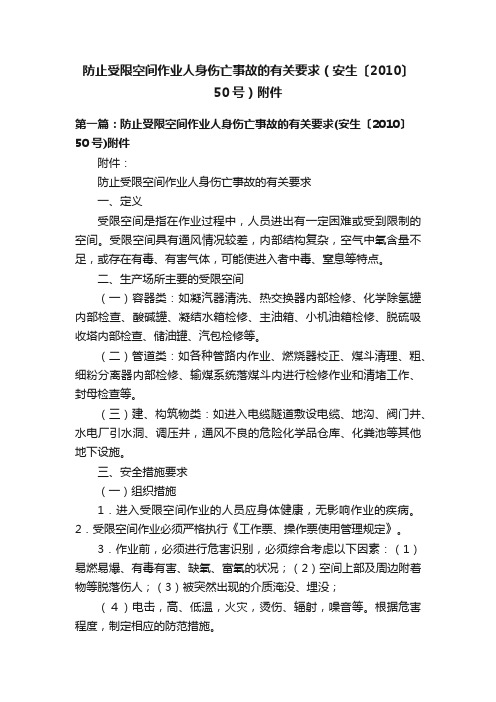 防止受限空间作业人身伤亡事故的有关要求（安生〔2010〕50号）附件

第一篇：防止受限空间作业人身伤亡事故的有关要求(安生〔2010〕50号)附件

附件：

防止受限空间作业人身伤亡事故的有关要求

一、定义

受限空间是指在作业过程中，人员进出有一定困难或受到限制的空间。受限空间具有通风情况较差，内部结构复杂，空气中氧含量不足，或存在有毒、有害气体，可能使进入者中毒、窒息等特点。

二、生产场所主要的受限空间

（一）容器类：如凝汽器清洗、热交换器内部检修、化学除氢罐内部检查、酸碱罐、凝结水箱检修、主油箱、小机油箱检修、脱硫吸收塔内部检查、储油罐、汽包检修等。

（二）管道类：如各种管路内作业、燃烧器校正、煤斗清理、粗、细粉分离器内部检修、输煤系统落煤斗内进行检修作业和清堵工作、封母检查等。

（三）建、构筑物类：如进入电缆隧道敷设电缆、地沟、阀门井、水电厂引水洞、调压井，通风不良的危险化学品仓库、化粪池等其他地下设施。

三、安全措施要求

（一）组织措施

1．进入受限空间作业的人员应身体健康，无影响作业的疾病。2．受限空间作业必须严格执行《工作票、操作票使用管理规定》。

3．作业前，必须进行危害识别，必须综合考虑以下因素：（1）易燃易爆、有毒有害、缺氧、富氧的状况；（2）空间上部及周边附着物等脱落伤人；（3）被突然出现的介质淹没、埋没；

（4）电击，高、低温，火灾，烫伤、辐射，噪音等。根据危害程度，制定相应的防范措施。